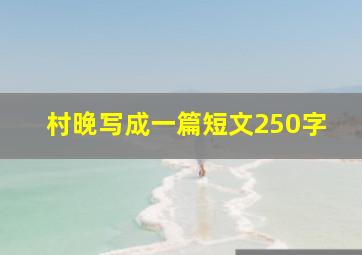 村晚写成一篇短文250字